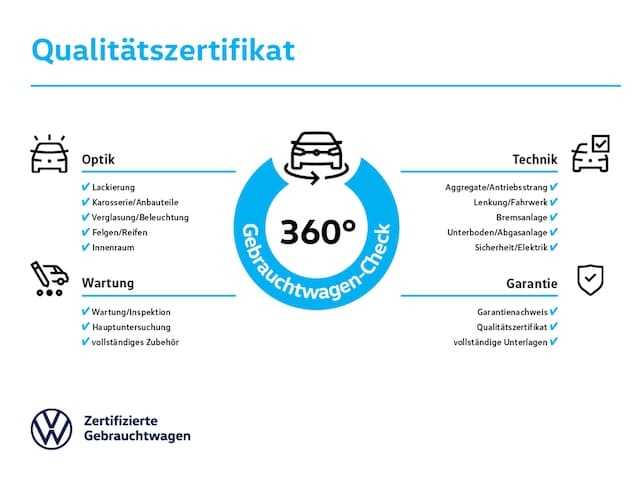 Qualitätszertifikat

Optik

✔ Lackierung
✔ Karosserie/Anbauteile
✔ Verglasung/Beleuchtung
✔ Felgen/Reifen
✔ Innenraum

Wartung

✔ Wartung/Inspektion
✔ Hauptuntersuchung
✔ vollständiges Zubehör

360°

Gebrauchtwagen-Check

Technik

Aggregate/Antriebsstrang ✔
Lenkung/Fahrwerk ✔
Bremsanlage ✔
Unterboden/Abgasanlage ✔
Sicherheit/Elektrik ✔

Garantie

Garantienachweis ✔
Qualitätszertifikat ✔
vollständige Unterlagen ✔

Zertifizierte Gebrauchtwagen